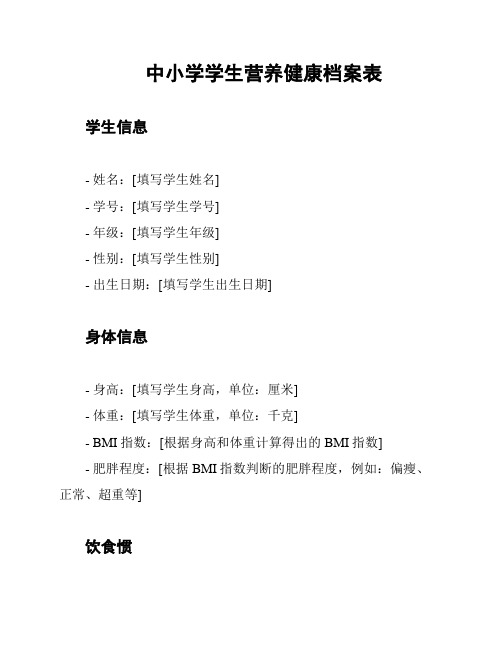 中小学学生营养健康档案表

学生信息

- 姓名：[填写学生姓名]
- 学号：[填写学生学号]
- 年级：[填写学生年级]
- 性别：[填写学生性别]
- 出生日期：[填写学生出生日期]

身体信息

- 身高：[填写学生身高，单位：厘米]
- 体重：[填写学生体重，单位：千克]
- BMI 指数：[根据身高和体重计算得出的 BMI 指数]
- 肥胖程度：[根据 BMI 指数判断的肥胖程度，例如：偏瘦、正常、超重等]

饮食惯